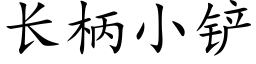 长柄小铲